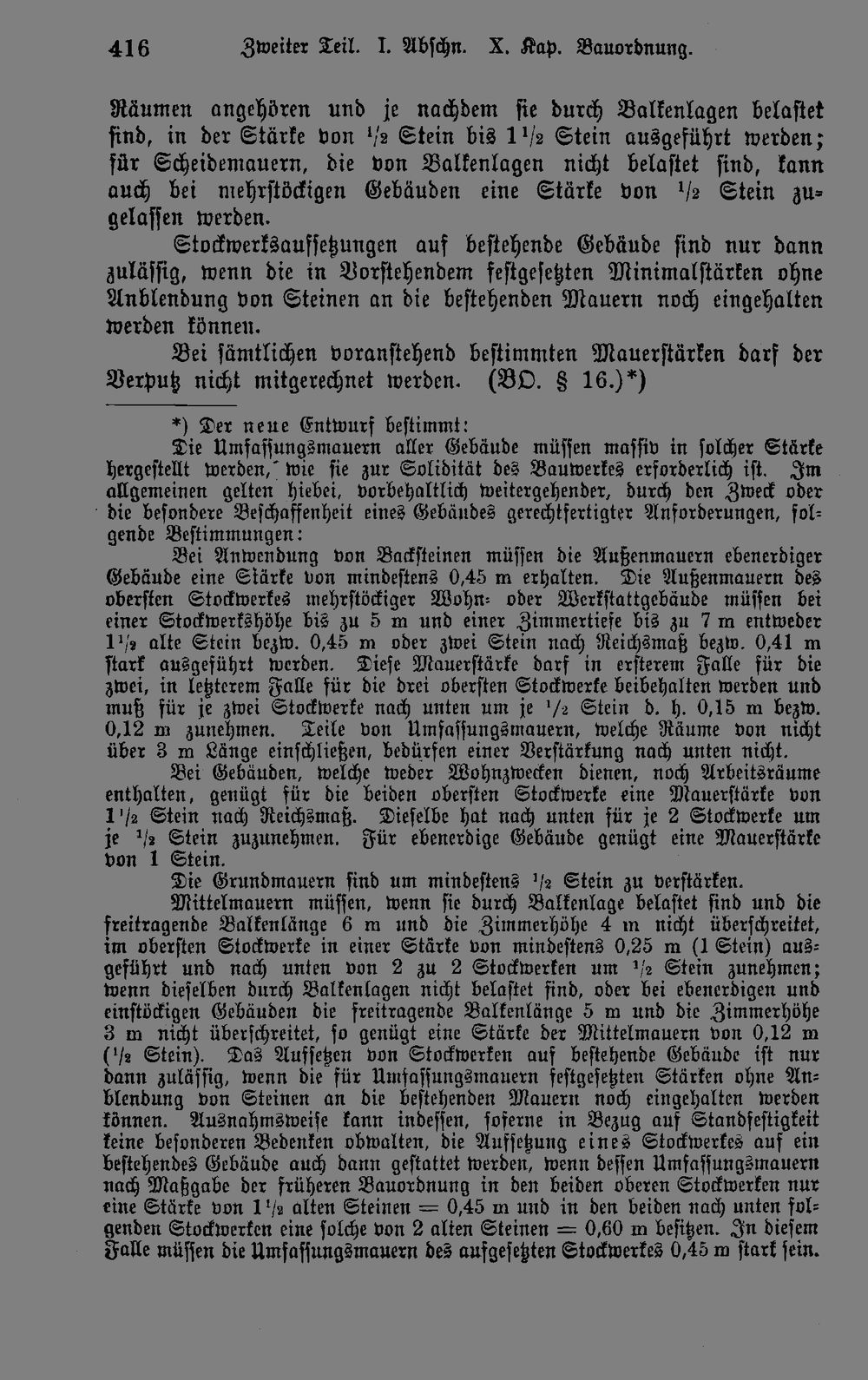 416 Zweiter Teil. I. Abschn. X. Kap. Bauordnung.

Räumen angehören und je nachdem sie durch Balkenlagen belastet sind, in der Stärke von $\frac{1}{2}$ Stein bis $1\frac{1}{2}$ Stein ausgeführt werden; für Scheidemauern, die von Balkenlagen nicht belastet sind, kann auch bei mehrstöckigen Gebäuden eine Stärke von $\frac{1}{2}$ Stein zugelassen werden.

Stockwerksaufsetzungen auf bestehende Gebäude sind nur dann zulässig, wenn die in Vorstehendem festgesetzten Minimalstärken ohne Anblendung von Steinen an die bestehenden Mauern noch eingehalten werden können.

Bei sämtlichen voranstehend bestimmten Mauerstärken darf der Verputz nicht mitgerechnet werden. (BO. § 16.)*)

*) Der neue Entwurf bestimmt:

Die Umfassungsmauern aller Gebäude müssen massiv in solcher Stärke hergestellt werden, wie sie zur Solidität des Bauwerkes erforderlich ist. Im allgemeinen gelten hiebei, vorbehaltlich weitergehender, durch den Zweck oder die besondere Beschaffenheit eines Gebäudes gerechtfertigter Anforderungen, folgende Bestimmungen:

Bei Anwendung von Backsteinen müssen die Außenmauern ebenerdiger Gebäude eine Stärke von mindestens 0,45 m erhalten. Die Außenmauern des obersten Stockwerkes mehrstöckiger Wohn- oder Werkstattgebäude müssen bei einer Stockwerkshöhe bis zu 5 m und einer Zimmertiefe bis zu 7 m entweder $1\frac{1}{2}$ alte Stein bezw. 0,45 m oder zwei Stein nach Reichsmaß bezw. 0,41 m stark ausgeführt werden. Diese Mauerstärke darf in ersterem Falle für die zwei, in letzterem Falle für die drei obersten Stockwerke beibehalten werden und muß für je zwei Stockwerke nach unten um je $\frac{1}{2}$ Stein d. h. 0,15 m bezw. 0,12 m zunehmen. Teile von Umfassungsmauern, welche Räume von nicht über 3 m Länge einschließen, bedürfen einer Verstärkung nach unten nicht.

Bei Gebäuden, welche weder Wohnzwecken dienen, noch Arbeitsräume enthalten, genügt für die beiden obersten Stockwerke eine Mauerstärke von $1\frac{1}{2}$ Stein nach Reichsmaß. Dieselbe hat nach unten für je 2 Stockwerke um je $\frac{1}{2}$ Stein zuzunehmen. Für ebenerdige Gebäude genügt eine Mauerstärke von 1 Stein.

Die Grundmauern sind um mindestens $\frac{1}{2}$ Stein zu verstärken.

Mittelmauern müssen, wenn sie durch Balkenlage belastet sind und die freitragende Balkenlänge 6 m und die Zimmerhöhe 4 m nicht überschreitet, im obersten Stockwerke in einer Stärke von mindestens 0,25 m (1 Stein) ausgeführt und nach unten von 2 zu 2 Stockwerken um $\frac{1}{2}$ Stein zunehmen; wenn dieselben durch Balkenlagen nicht belastet sind, oder bei ebenerdigen und einstöckigen Gebäuden die freitragende Balkenlänge 5 m und die Zimmerhöhe 3 m nicht überschreitet, so genügt eine Stärke der Mittelmauern von 0,12 m ($\frac{1}{2}$ Stein). Das Aufsetzen von Stockwerken auf bestehende Gebäude ist nur dann zulässig, wenn die für Umfassungsmauern festgesetzten Stärken ohne Anblendung von Steinen an die bestehenden Mauern noch eingehalten werden können. Ausnahmsweise kann indessen, soferne in Bezug auf Standfestigkeit keine besonderen Bedenken obwalten, die Aufsetzung eines Stockwerkes auf ein bestehendes Gebäude auch dann gestattet werden, wenn dessen Umfassungsmauern nach Maßgabe der früheren Bauordnung in den beiden oberen Stockwerken nur eine Stärke von $1\frac{1}{2}$ alten Steinen = 0,45 m und in den beiden nach unten folgenden Stockwerken eine solche von 2 alten Steinen = 0,60 m besitzen. In diesem Falle müssen die Umfassungsmauern des aufgesetzten Stockwerkes 0,45 m stark sein.